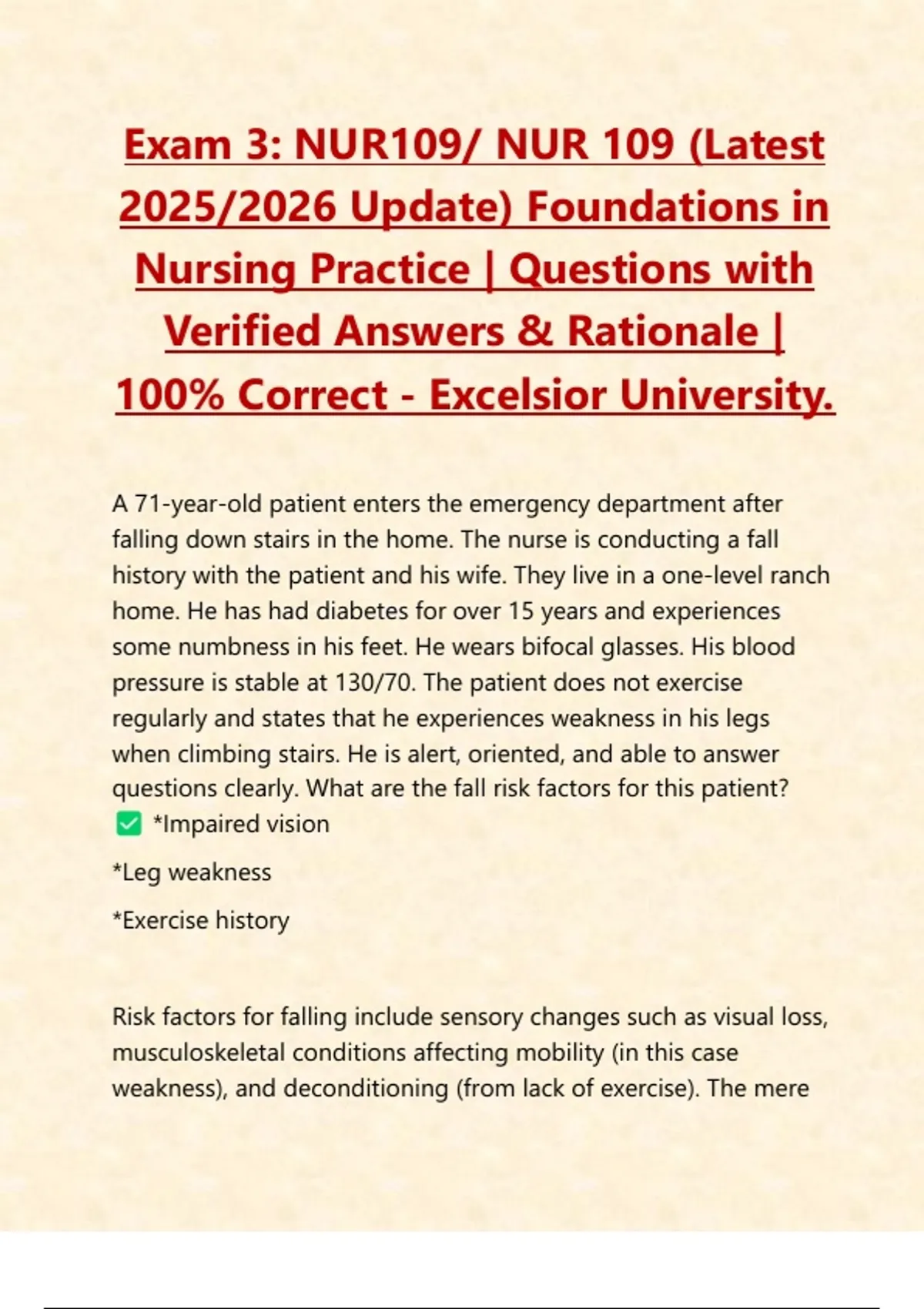 Exam 3: NUR109/ NUR 109 (Latest 2025/2026 Update) Foundations in Nursing Practice | Questions with Verified Answers & Rationale | 100% Correct - Excelsior University.

A 71-year-old patient enters the emergency department after falling down stairs in the home. The nurse is conducting a fall history with the patient and his wife. They live in a one-level ranch home. He has had diabetes for over 15 years and experiences some numbness in his feet. He wears bifocal glasses. His blood pressure is stable at 130/70. The patient does not exercise regularly and states that he experiences weakness in his legs when climbing stairs. He is alert, oriented, and able to answer questions clearly. What are the fall risk factors for this patient?
✅ *Impaired vision

*Leg weakness

*Exercise history

Risk factors for falling include sensory changes such as visual loss, musculoskeletal conditions affecting mobility (in this case weakness), and deconditioning (from lack of exercise). The mere